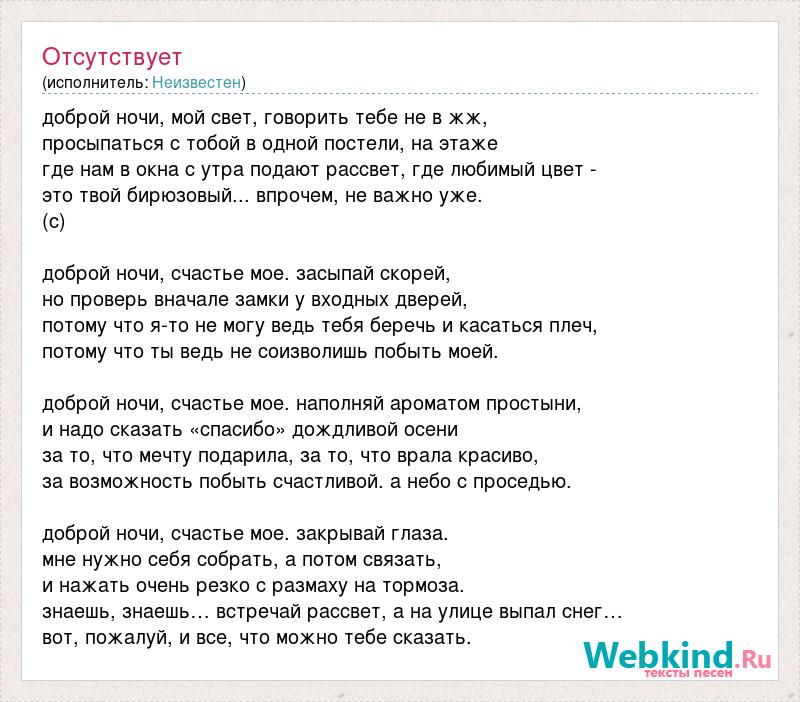 Отсутствует
(исполнитель: Неизвестен)

доброй ночи, мой свет, говорить тебе не в жж,
просыпаться с тобой в одной постели, на этаже
где нам в окна с утра подают рассвет, где любимый цвет -
это твой бирюзовый... впрочем, не важно уже.
(с)

доброй ночи, счастье мое. засыпай скорей,
но проверь вначале замки у входных дверей,
потому что я-то не могу ведь тебя беречь и касаться плеч,
потому что ты ведь не соизволишь побыть моей.

доброй ночи, счастье мое. наполняй ароматом простыни,
и надо сказать «спасибо» дождливой осени
за то, что мечту подарила, за то, что врала красиво,
за возможность побыть счастливой. а небо с проседью.

доброй ночи, счастье мое. закрывай глаза.
мне нужно себя собрать, а потом связать,
и нажать очень резко с размаху на тормоза.
знаешь, знаешь… встречай рассвет, а на улице выпал снег…
вот, пожалуй, и все, что можно тебе сказать.

Webkind.Ru
тексты песен